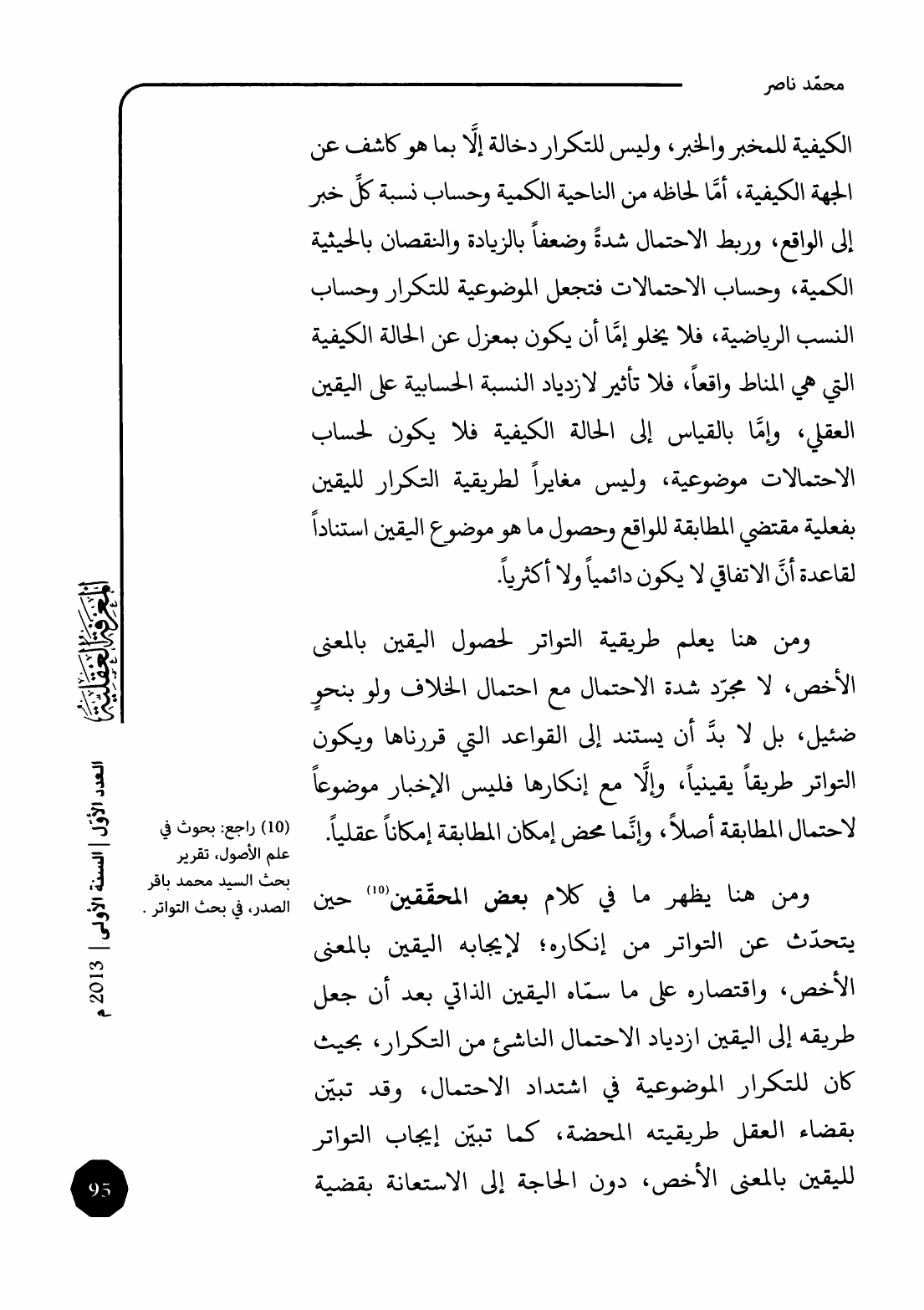 محمّد ناصر

الكيفية للمخبر والخبر، وليس للتكرار دخالة إلَّا بما هو كاشف عن الجهة الكيفية، أمَّا لحاظه من الناحية الكمية وحساب نسبة كلِّ خبر إلى الواقع، وربط الاحتمال شدةً وضعفاً بالزيادة والنقصان بالحيثية الكمية، وحساب الاحتمالات فتجعل الموضوعية للتكرار وحساب النسب الرياضية، فلا يخلو إمَّا أن يكون بمعزل عن الحالة الكيفية التي هي المناط واقعاً، فلا تأثير لازدياد النسبة الحسابية على اليقين العقلي، وإمَّا بالقياس إلى الحالة الكيفية فلا يكون لحساب الاحتمالات موضوعية، وليس مغايراً لطريقية التكرار لليقين بفعلية مقتضي المطابقة للواقع وحصول ما هو موضوع اليقين استناداً لقاعدة أنَّ الاتفاقي لا يكون دائمياً ولا أكثرياً.

ومن هنا يعلم طريقية التواتر لحصول اليقين بالمعنى الأخص، لا مجرّد شدة الاحتمال مع احتمال الخلاف ولو بنحوٍ ضئيل، بل لا بدَّ أن يستند إلى القواعد التي قررناها ويكون التواتر طريقاً يقينياً، وإلَّا مع إنكارها فليس الإخبار موضوعاً لاحتمال المطابقة أصلاً، وإنَّما محض إمكان المطابقة إمكاناً عقلياً.

ومن هنا يظهر ما في كلام بعض المحقّقين$^{(10)}$ حين يتحدّث عن التواتر من إنكاره؛ لإيجابه اليقين بالمعنى الأخص، واقتصاره على ما سمّاه اليقين الذاتي بعد أن جعل طريقه إلى اليقين ازدياد الاحتمال الناشئ من التكرار، بحيث كان للتكرار الموضوعية في اشتداد الاحتمال، وقد تبيّن بقضاء العقل طريقيته المحضة، كما تبيّن إيجاب التواتر لليقين بالمعنى الأخص، دون الحاجة إلى الاستعانة بقضية

(10) راجع: بحوث في علم الأصول، تقرير بحث السيد محمد باقر الصدر، في بحث التواتر .

المعرفة العقلية
العدد الأول | السنة الأولى | 2013 م

95